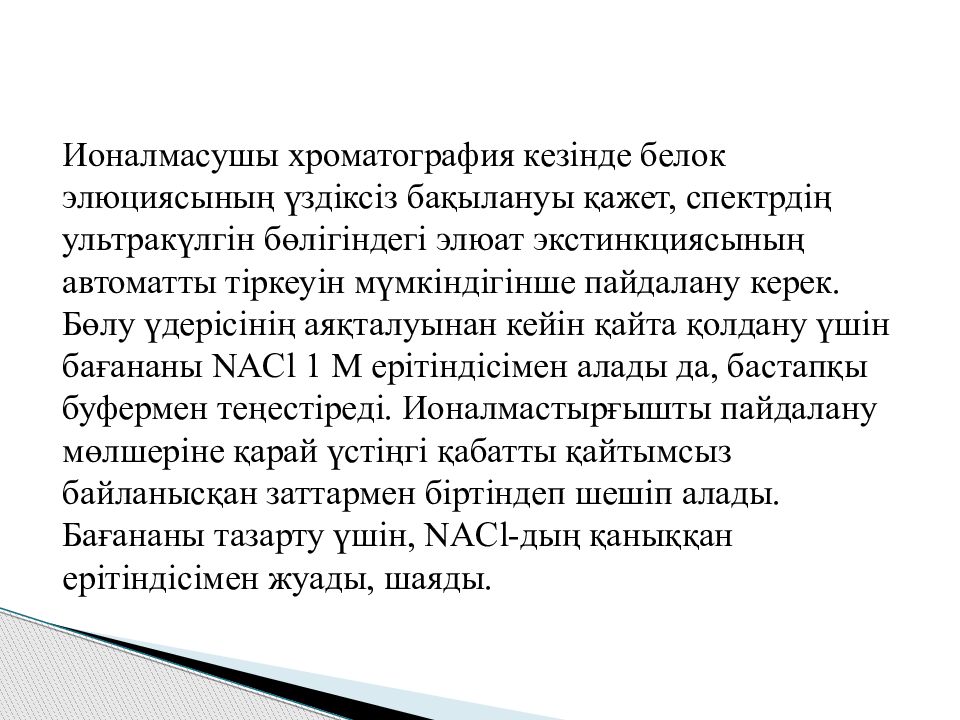 Ионалмасушы хроматография кезінде белок элюциясының үздіксіз бақылануы қажет, спектрдің ультракүлгін бөлігіндегі элюат экстинкциясының автоматты тіркеуін мүмкіндігінше пайдалану керек. Бөлу үдерісінің аяқталуынан кейін қайта қолдану үшін бағананы NACl 1 М ерітіндісімен алады да, бастапқы буфермен теңестіреді. Ионалмастырғышты пайдалану мөлшеріне қарай үстіңгі қабатты қайтымсыз байланысқан заттармен біртіндеп шешіп алады. Бағананы тазарту үшін, NACl-дың қаныққан ерітіндісімен жуады, шаяды.